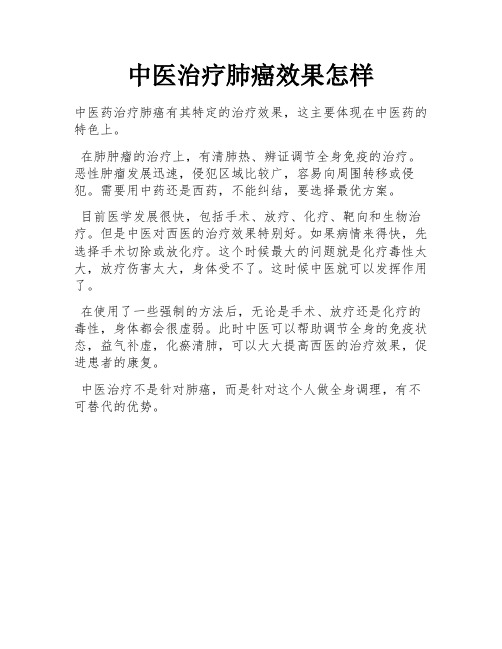 中医治疗肺癌效果怎样

中医药治疗肺癌有其特定的治疗效果，这主要体现在中医药的特色上。

在肺肿瘤的治疗上，有清肺热、辨证调节全身免疫的治疗。恶性肿瘤发展迅速，侵犯区域比较广，容易向周围转移或侵犯。需要用中药还是西药，不能纠结，要选择最优方案。

目前医学发展很快，包括手术、放疗、化疗、靶向和生物治疗。但是中医对西医的治疗效果特别好。如果病情来得快，先选择手术切除或放化疗。这个时候最大的问题就是化疗毒性太大，放疗伤害太大，身体受不了。这时候中医就可以发挥作用了。

在使用了一些强制的方法后，无论是手术、放疗还是化疗的毒性，身体都会很虚弱。此时中医可以帮助调节全身的免疫状态，益气补虚，化瘀清肺，可以大大提高西医的治疗效果，促进患者的康复。

中医治疗不是针对肺癌，而是针对这个人做全身调理，有不可替代的优势。